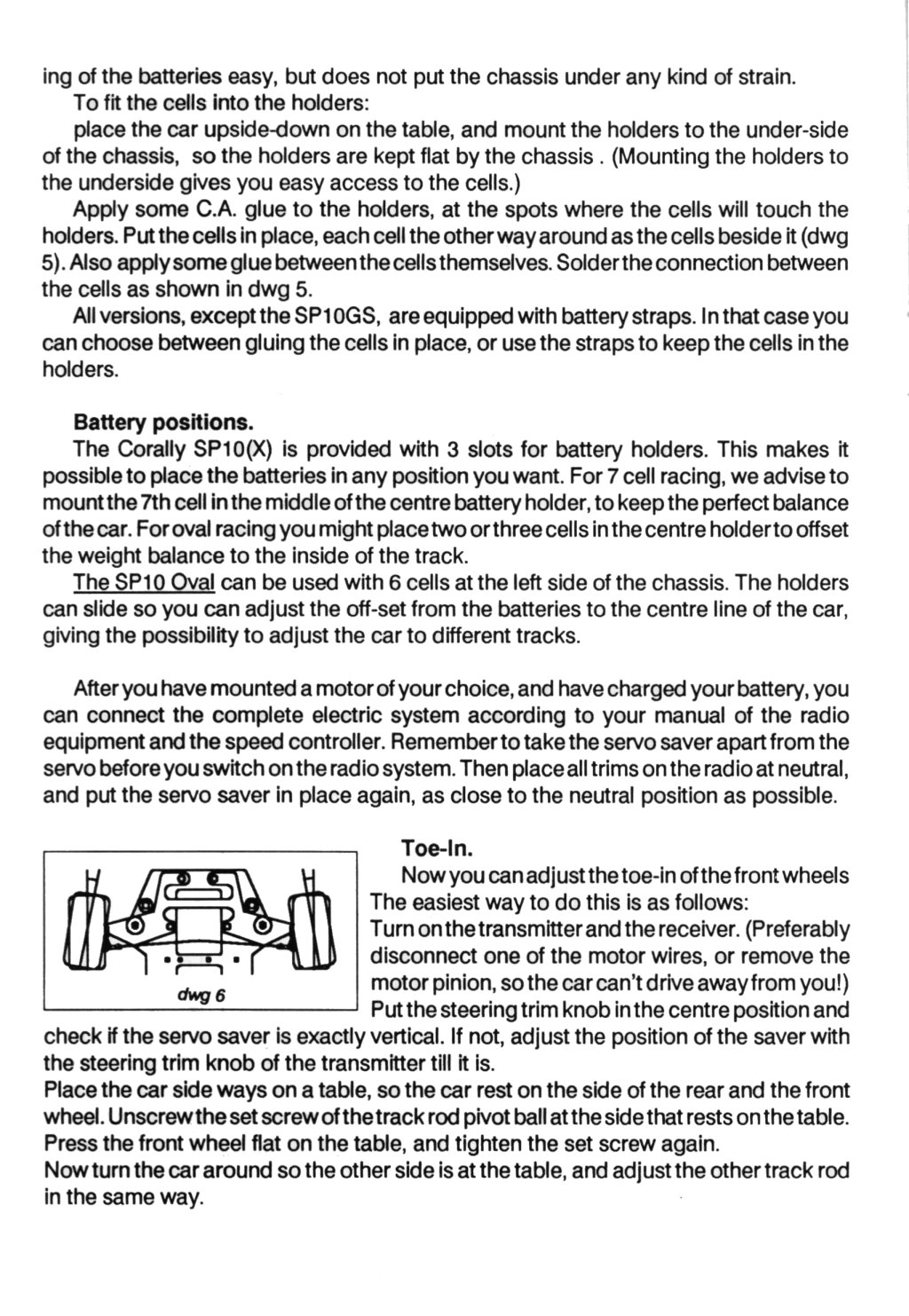 ing of the batteries easy, but does not put the chassis under any kind of strain.
To fit the cells into the holders:
place the car upside-down on the table, and mount the holders to the under-side of the chassis, so the holders are kept flat by the chassis . (Mounting the holders to the underside gives you easy access to the cells.)
Apply some C.A. glue to the holders, at the spots where the cells will touch the holders. Put the cells in place, each cell the other way around as the cells beside it (dwg 5). Also apply some glue between the cells themselves. Solder the connection between the cells as shown in dwg 5.
All versions, except the SP10GS, are equipped with battery straps. In that case you can choose between gluing the cells in place, or use the straps to keep the cells in the holders.

Battery positions.
The Corally SP10(X) is provided with 3 slots for battery holders. This makes it possible to place the batteries in any position you want. For 7 cell racing, we advise to mount the 7th cell in the middle of the centre battery holder, to keep the perfect balance of the car. For oval racing you might place two or three cells in the centre holder to offset the weight balance to the inside of the track.
The SP10 Oval can be used with 6 cells at the left side of the chassis. The holders can slide so you can adjust the off-set from the batteries to the centre line of the car, giving the possibility to adjust the car to different tracks.

After you have mounted a motor of your choice, and have charged your battery, you can connect the complete electric system according to your manual of the radio equipment and the speed controller. Remember to take the servo saver apart from the servo before you switch on the radio system. Then place all trims on the radio at neutral, and put the servo saver in place again, as close to the neutral position as possible.

dwg 6

Toe-In.
Now you can adjust the toe-in of the front wheels The easiest way to do this is as follows:
Turn on the transmitter and the receiver. (Preferably disconnect one of the motor wires, or remove the motor pinion, so the car can't drive away from you!) Put the steering trim knob in the centre position and check if the servo saver is exactly vertical. If not, adjust the position of the saver with the steering trim knob of the transmitter till it is.
Place the car side ways on a table, so the car rest on the side of the rear and the front wheel. Unscrew the set screw of the track rod pivot ball at the side that rests on the table. Press the front wheel flat on the table, and tighten the set screw again.
Now turn the car around so the other side is at the table, and adjust the other track rod in the same way.